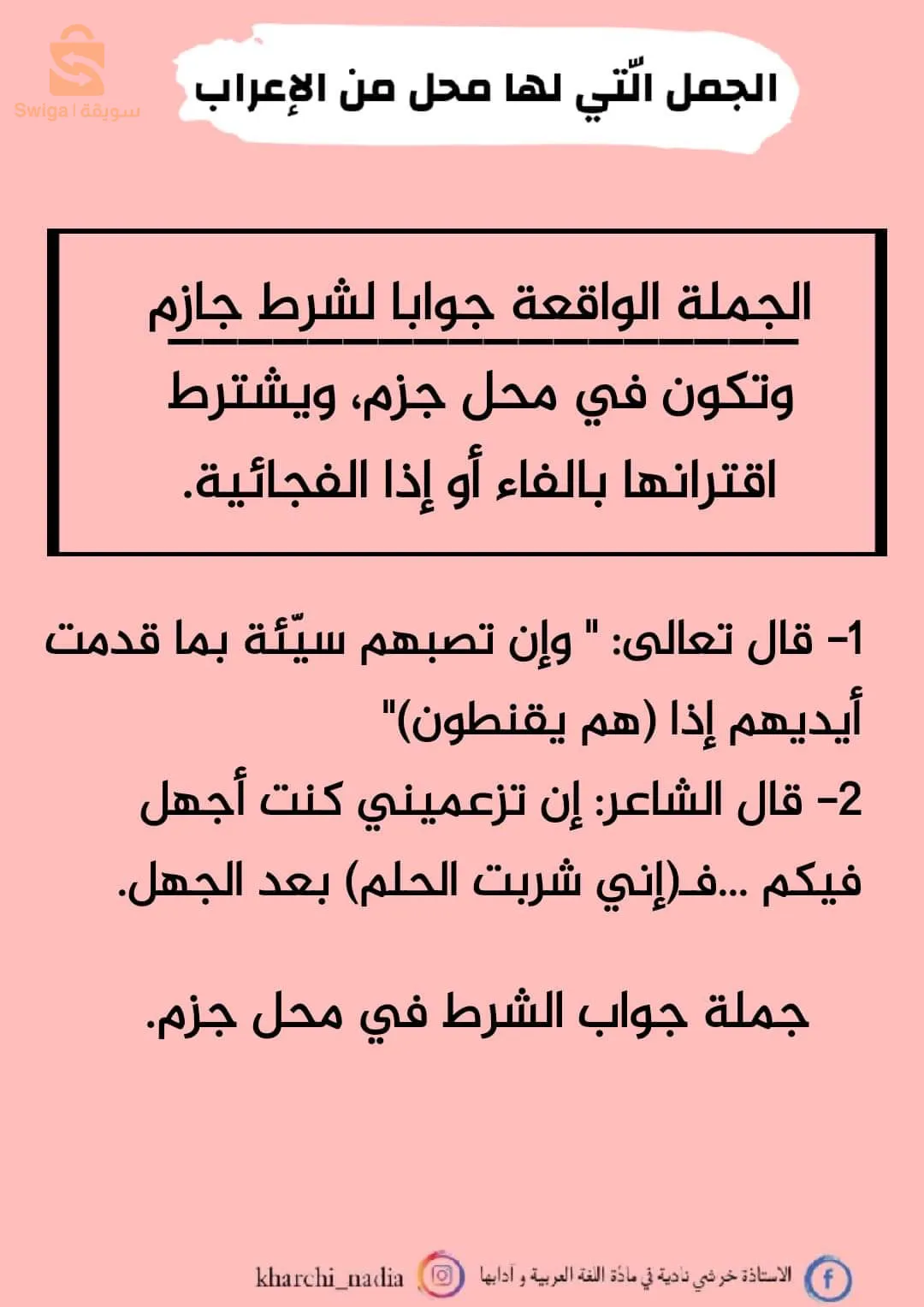 Swiga | سويقة

الجمل الّتي لها محل من الإعراب

الجملة الواقعة جوابا لشرط جازم
وتكون في محل جزم، ويشترط اقترانها بالفاء أو إذا الفجائية.

1- قال تعالى: " وإن تصبهم سيّئة بما قدمت أيديهم إذا (هم يقنطون)"
2- قال الشاعر: إن تزعميني كنت أجهل فيكم ...فـ(إني شربت الحلم) بعد الجهل.

جملة جواب الشرط في محل جزم.

الاستاذة خرشي نادية في مادة اللغة العربية و آدابها
kharchi_nadia